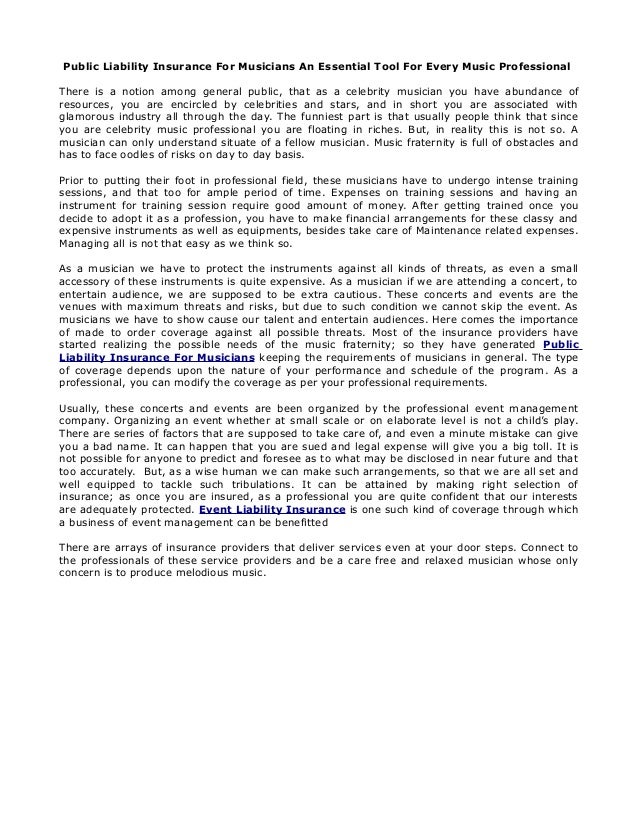 Public Liability Insurance For Musicians An Essential Tool For Every Music Professional

There is a notion among general public, that as a celebrity musician you have abundance of resources, you are encircled by celebrities and stars, and in short you are associated with glamorous industry all through the day. The funniest part is that usually people think that since you are celebrity music professional you are floating in riches. But, in reality this is not so. A musician can only understand situate of a fellow musician. Music fraternity is full of obstacles and has to face oodles of risks on day to day basis.

Prior to putting their foot in professional field, these musicians have to undergo intense training sessions, and that too for ample period of time. Expenses on training sessions and having an instrument for training session require good amount of money. After getting trained once you decide to adopt it as a profession, you have to make financial arrangements for these classy and expensive instruments as well as equipments, besides take care of Maintenance related expenses. Managing all is not that easy as we think so.

As a musician we have to protect the instruments against all kinds of threats, as even a small accessory of these instruments is quite expensive. As a musician if we are attending a concert, to entertain audience, we are supposed to be extra cautious. These concerts and events are the venues with maximum threats and risks, but due to such condition we cannot skip the event. As musicians we have to show cause our talent and entertain audiences. Here comes the importance of made to order coverage against all possible threats. Most of the insurance providers have started realizing the possible needs of the music fraternity; so they have generated Public Liability Insurance For Musicians keeping the requirements of musicians in general. The type of coverage depends upon the nature of your performance and schedule of the program. As a professional, you can modify the coverage as per your professional requirements.

Usually, these concerts and events are been organized by the professional event management company. Organizing an event whether at small scale or on elaborate level is not a child's play. There are series of factors that are supposed to take care of, and even a minute mistake can give you a bad name. It can happen that you are sued and legal expense will give you a big toll. It is not possible for anyone to predict and foresee as to what may be disclosed in near future and that too accurately. But, as a wise human we can make such arrangements, so that we are all set and well equipped to tackle such tribulations. It can be attained by making right selection of insurance; as once you are insured, as a professional you are quite confident that our interests are adequately protected. Event Liability Insurance is one such kind of coverage through which a business of event management can be benefitted

There are arrays of insurance providers that deliver services even at your door steps. Connect to the professionals of these service providers and be a care free and relaxed musician whose only concern is to produce melodious music.